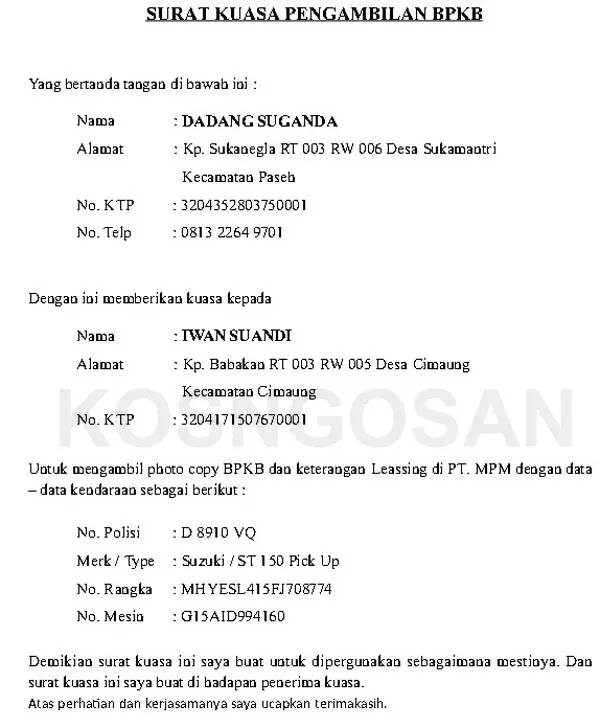 SURAT KUASA PENGAMBILAN BPKB

Yang bertanda tangan di bawah ini :

Nama : DADANG SUGANDA
Alamat : Kp. Sukanegla RT 003 RW 006 Desa Sukamantri Kecamatan Paseh
No. KTP : 3204352803750001
No. Telp : 0813 2264 9701

Dengan ini memberikan kuasa kepada

Nama : IWAN SUANDI
Alamat : Kp. Babakan RT 003 RW 005 Desa Cimaung Kecamatan Cimaung
No. KTP : 3204171507670001

KOSNGOSAN

Untuk mengambil photo copy BPKB dan keterangan Leassing di PT. MPM dengan data – data kendaraan sebagai berikut :

No. Polisi : D 8910 VQ
Merk / Type : Suzuki / ST 150 Pick Up
No. Rangka : MHYESL415FJ708774
No. Mesin : G15AID994160

Demikian surat kuasa ini saya buat untuk dipergunakan sebagaimana mestinya. Dan surat kuasa ini saya buat di hadapan penerima kuasa.
Atas perhatian dan kerjasamanya saya ucapkan terimakasih.